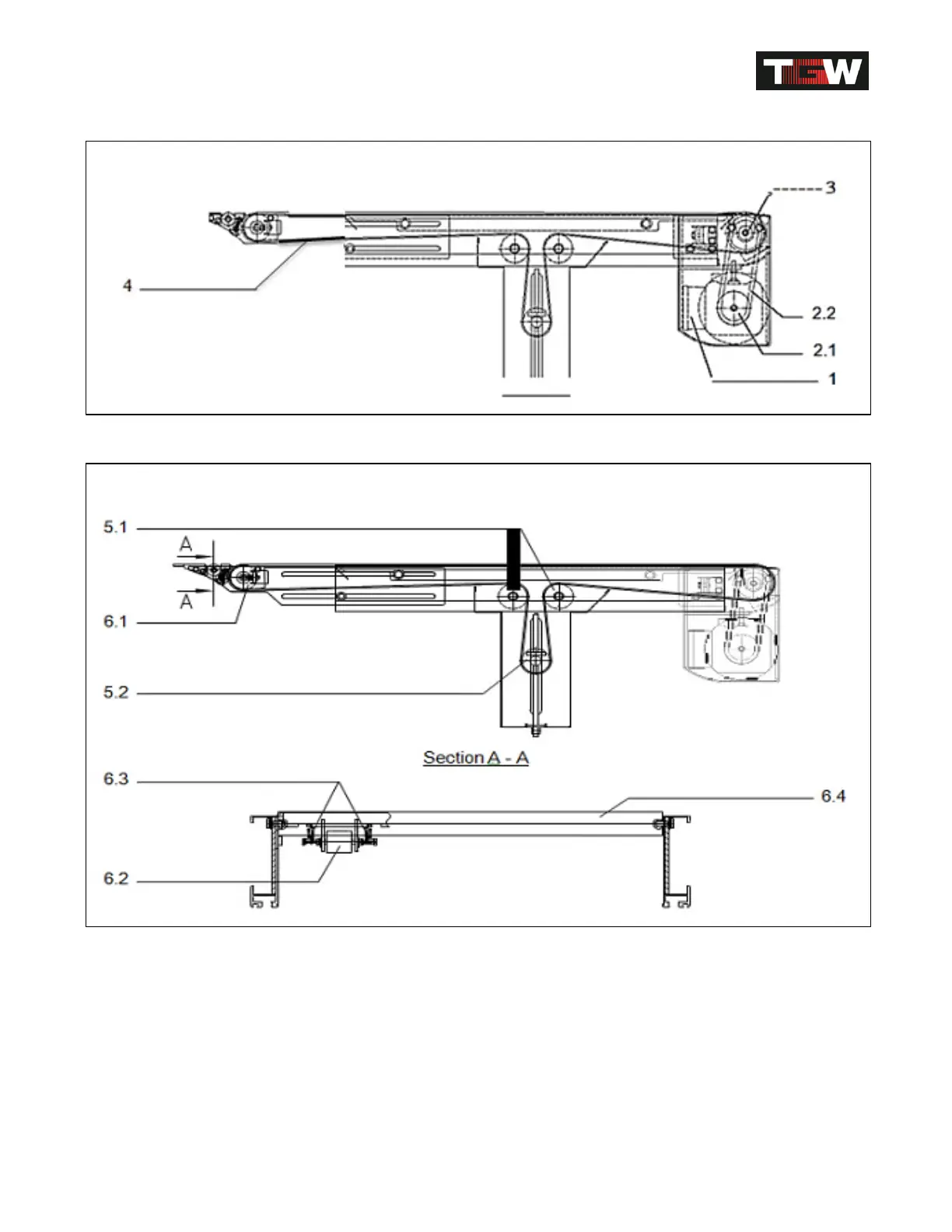 TGW

3
4
2.2
2.1
1

5.1
A
A
6.1
5.2
Section A - A
6.3
6.4
6.2